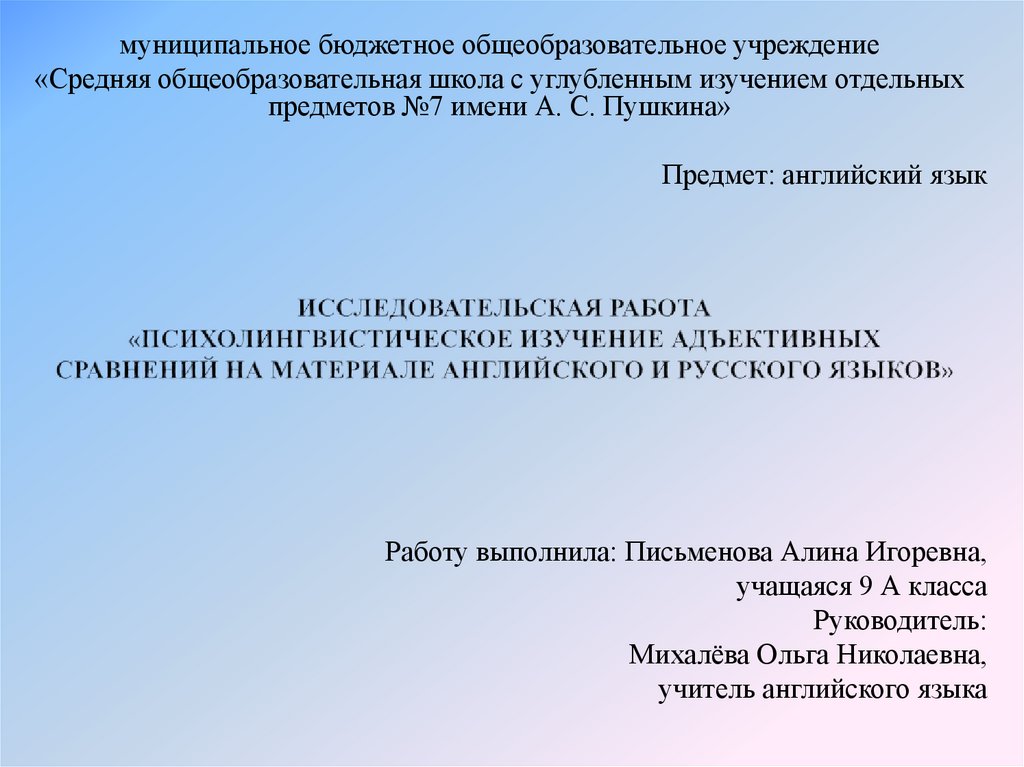 муниципальное бюджетное общеобразовательное учреждение
«Средняя общеобразовательная школа с углубленным изучением отдельных предметов №7 имени А. С. Пушкина»

Предмет: английский язык

ИССЛЕДОВАТЕЛЬСКАЯ РАБОТА
«ПСИХОЛИНГВИСТИЧЕСКОЕ ИЗУЧЕНИЕ АДЪЕКТИВНЫХ СРАВНЕНИЙ НА МАТЕРИАЛЕ АНГЛИЙСКОГО И РУССКОГО ЯЗЫКОВ»

Работу выполнила: Письменова Алина Игоревна,
учащаяся 9 А класса
Руководитель:
Михалёва Ольга Николаевна,
учитель английского языка